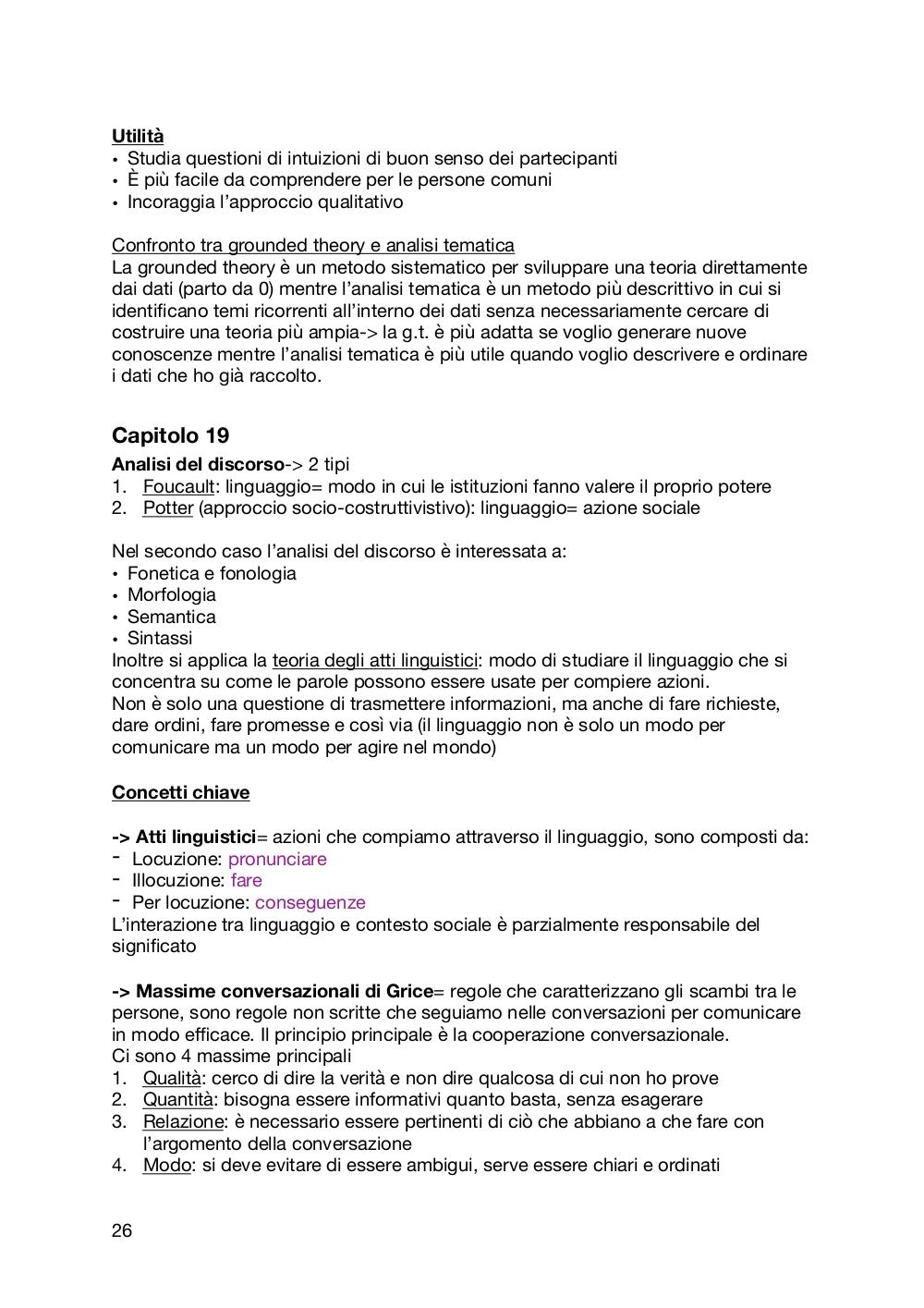 Utilità
• Studia questioni di intuizioni di buon senso dei partecipanti
• È più facile da comprendere per le persone comuni
• Incoraggia l'approccio qualitativo

Confronto tra grounded theory e analisi tematica
La grounded theory è un metodo sistematico per sviluppare una teoria direttamente dai dati (parto da 0) mentre l'analisi tematica è un metodo più descrittivo in cui si identificano temi ricorrenti all'interno dei dati senza necessariamente cercare di costruire una teoria più ampia-> la g.t. è più adatta se voglio generare nuove conoscenze mentre l'analisi tematica è più utile quando voglio descrivere e ordinare i dati che ho già raccolto.

Capitolo 19
Analisi del discorso-> 2 tipi
1. Foucault: linguaggio= modo in cui le istituzioni fanno valere il proprio potere
2. Potter (approccio socio-costruttivistivo): linguaggio= azione sociale

Nel secondo caso l'analisi del discorso è interessata a:
• Fonetica e fonologia
• Morfologia
• Semantica
• Sintassi
Inoltre si applica la teoria degli atti linguistici: modo di studiare il linguaggio che si concentra su come le parole possono essere usate per compiere azioni.
Non è solo una questione di trasmettere informazioni, ma anche di fare richieste, dare ordini, fare promesse e così via (il linguaggio non è solo un modo per comunicare ma un modo per agire nel mondo)

Concetti chiave

-> Atti linguistici= azioni che compiamo attraverso il linguaggio, sono composti da:
- Locuzione: pronunciare
- Illocuzione: fare
- Per locuzione: conseguenze
L'interazione tra linguaggio e contesto sociale è parzialmente responsabile del significato

-> Massime conversazionali di Grice= regole che caratterizzano gli scambi tra le persone, sono regole non scritte che seguiamo nelle conversazioni per comunicare in modo efficace. Il principio principale è la cooperazione conversazionale.
Ci sono 4 massime principali
1. Qualità: cerco di dire la verità e non dire qualcosa di cui non ho prove
2. Quantità: bisogna essere informativi quanto basta, senza esagerare
3. Relazione: è necessario essere pertinenti di ciò che abbiano a che fare con l'argomento della conversazione
4. Modo: si deve evitare di essere ambigui, serve essere chiari e ordinati

26